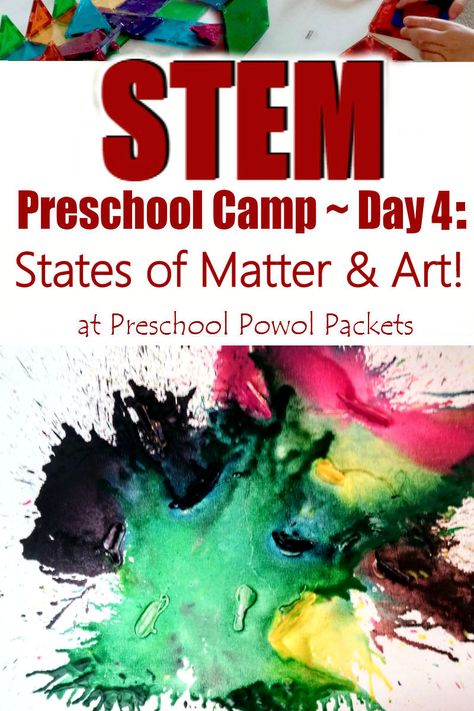 STEM

Preschool Camp ~ Day 4:

States of Matter & Art!

at Preschool Powol Packets